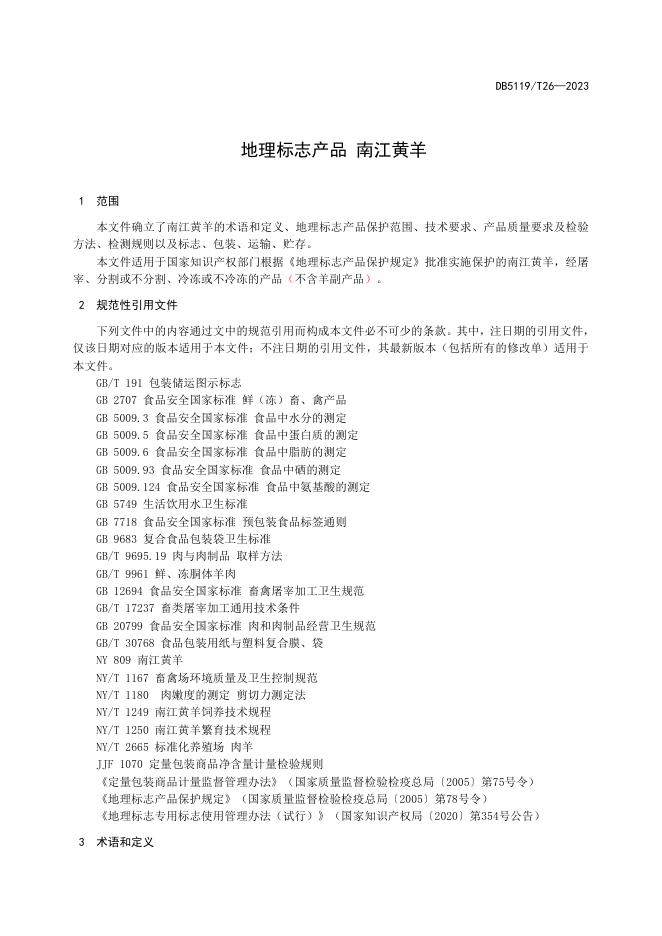 DB5119/T26—2023

地理标志产品 南江黄羊

1 范围

本文件确立了南江黄羊的术语和定义、地理标志产品保护范围、技术要求、产品质量要求及检验方法、检测规则以及标志、包装、运输、贮存。

本文件适用于国家知识产权部门根据《地理标志产品保护规定》批准实施保护的南江黄羊，经屠宰、分割或不分割、冷冻或不冷冻的产品（不含羊副产品）。

2 规范性引用文件

下列文件中的内容通过文中的规范引用而构成本文件必不可少的条款。其中，注日期的引用文件，仅该日期对应的版本适用于本文件；不注日期的引用文件，其最新版本（包括所有的修改单）适用于本文件。

GB/T 191 包装储运图示标志
GB 2707 食品安全国家标准 鲜（冻）畜、禽产品
GB 5009.3 食品安全国家标准 食品中水分的测定
GB 5009.5 食品安全国家标准 食品中蛋白质的测定
GB 5009.6 食品安全国家标准 食品中脂肪的测定
GB 5009.93 食品安全国家标准 食品中硒的测定
GB 5009.124 食品安全国家标准 食品中氨基酸的测定
GB 5749 生活饮用水卫生标准
GB 7718 食品安全国家标准 预包装食品标签通则
GB 9683 复合食品包装袋卫生标准
GB/T 9695.19 肉与肉制品 取样方法
GB/T 9961 鲜、冻胴体羊肉
GB 12694 食品安全国家标准 畜禽屠宰加工卫生规范
GB/T 17237 畜类屠宰加工通用技术条件
GB 20799 食品安全国家标准 肉和肉制品经营卫生规范
GB/T 30768 食品包装用纸与塑料复合膜、袋
NY 809 南江黄羊
NY/T 1167 畜禽场环境质量及卫生控制规范
NY/T 1180 肉嫩度的测定 剪切力测定法
NY/T 1249 南江黄羊饲养技术规程
NY/T 1250 南江黄羊繁育技术规程
NY/T 2665 标准化养殖场 肉羊
JJF 1070 定量包装商品净含量计量检验规则
《定量包装商品计量监督管理办法》（国家质量监督检验检疫总局〔2005〕第75号令）
《地理标志产品保护规定》（国家质量监督检验检疫总局〔2005〕第78号令）
《地理标志专用标志使用管理办法（试行）》（国家知识产权局〔2020〕第354号公告）

3 术语和定义